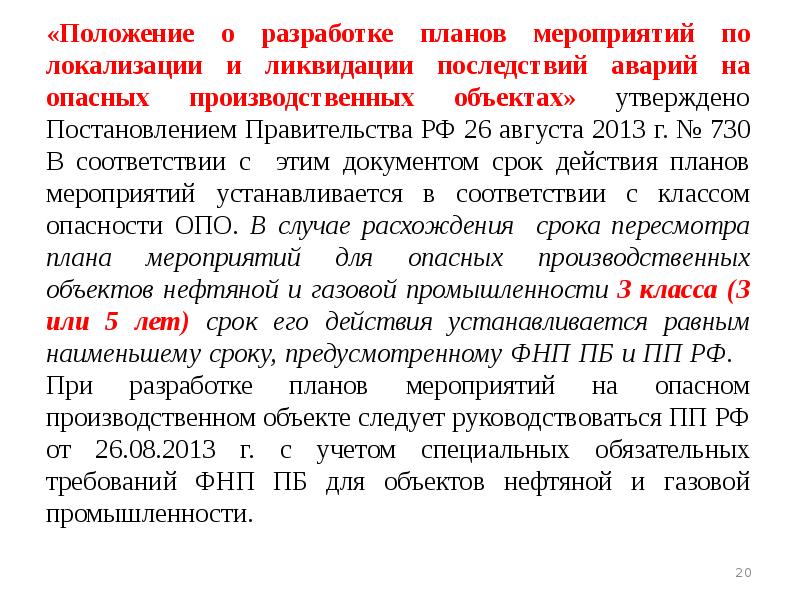 «Положение о разработке планов мероприятий по локализации и ликвидации последствий аварий на опасных производственных объектах» утверждено Постановлением Правительства РФ 26 августа 2013 г. № 730
В соответствии с этим документом срок действия планов мероприятий устанавливается в соответствии с классом опасности ОПО. В случае расхождения срока пересмотра плана мероприятий для опасных производственных объектов нефтяной и газовой промышленности 3 класса (3 или 5 лет) срок его действия устанавливается равным наименьшему сроку, предусмотренному ФНП ПБ и ПП РФ.
При разработке планов мероприятий на опасном производственном объекте следует руководствоваться ПП РФ от 26.08.2013 г. с учетом специальных обязательных требований ФНП ПБ для объектов нефтяной и газовой промышленности.

20